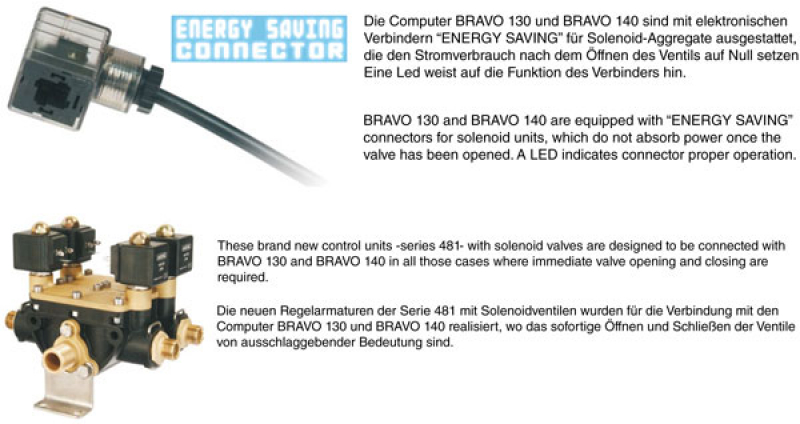 ENERGY SAVING CONNECTOR

Die Computer BRAVO 130 und BRAVO 140 sind mit elektronischen Verbindern “ENERGY SAVING” für Solenoid-Aggregate ausgestattet, die den Stromverbrauch nach dem Öffnen des Ventils auf Null setzen Eine Led weist auf die Funktion des Verbinders hin.

BRAVO 130 and BRAVO 140 are equipped with “ENERGY SAVING” connectors for solenoid units, which do not absorb power once the valve has been opened. A LED indicates connector proper operation.

These brand new control units -series 481- with solenoid valves are designed to be connected with BRAVO 130 and BRAVO 140 in all those cases where immediate valve opening and closing are required.

Die neuen Regelarmaturen der Serie 481 mit Solenoidventilen wurden für die Verbindung mit den Computer BRAVO 130 und BRAVO 140 realisiert, wo das sofortige Öffnen und Schließen der Ventile von ausschlaggebender Bedeutung sind.